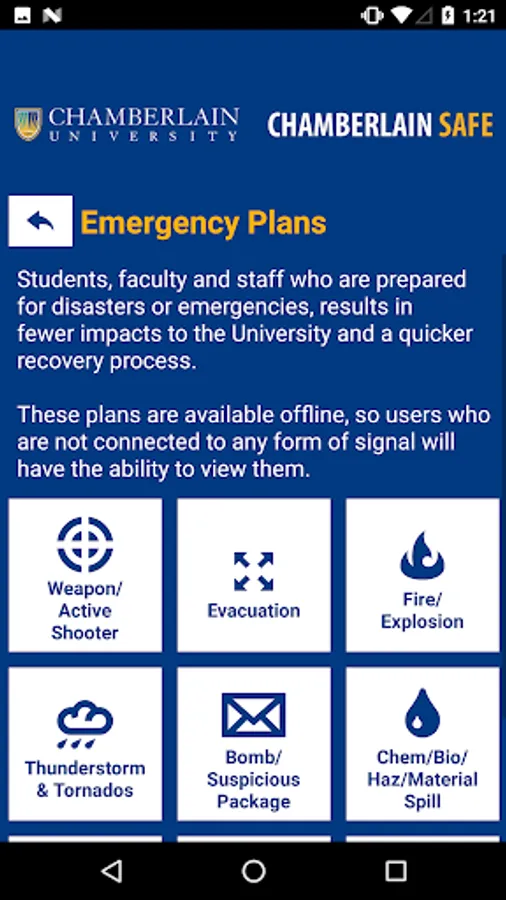 1:21

CHAMBERLAIN UNIVERSITY

CHAMBERLAIN SAFE

Emergency Plans

Students, faculty and staff who are prepared for disasters or emergencies, results in fewer impacts to the University and a quicker recovery process.

These plans are available offline, so users who are not connected to any form of signal will have the ability to view them.

Weapon/ Active Shooter

Evacuation

Fire/ Explosion

Thunderstorm & Tornados

Bomb/ Suspicious Package

Chem/Bio/ Haz/Material Spill